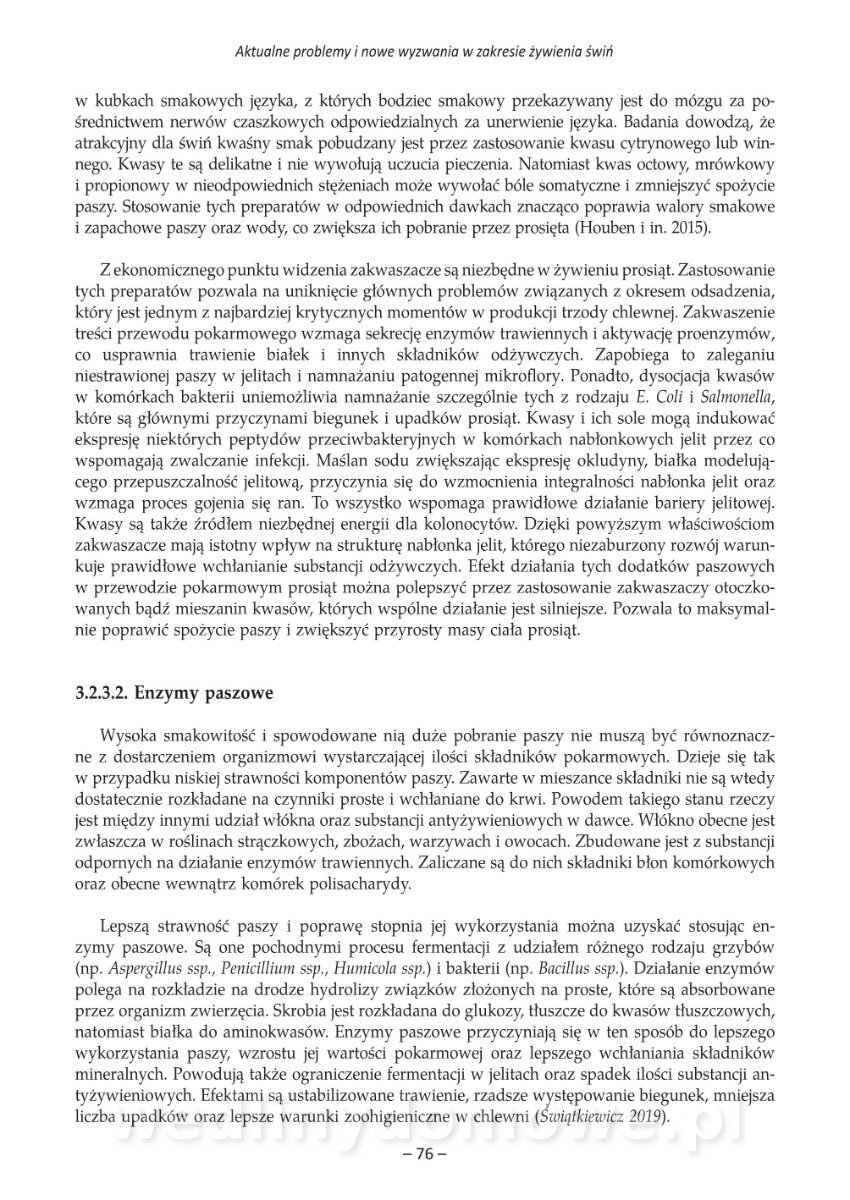 Aktualne problemy i nowe wyzwania w zakresie żywienia świń

w kubkach smakowych języka, z których bodziec smakowy przekazywany jest do mózgu za pośrednictwem nerwów czaszkowych odpowiedzialnych za unerwienie języka. Badania dowodzą, że atrakcyjny dla świń kwaśny smak pobudzany jest przez zastosowanie kwasu cytrynowego lub winnego. Kwasy te są delikatne i nie wywołują uczucia pieczenia. Natomiast kwas octowy, mrówkowy i propionowy w nieodpowiednich stężeniach może wywołać bóle somatyczne i zmniejszyć spożycie paszy. Stosowanie tych preparatów w odpowiednich dawkach znacząco poprawia walory smakowe i zapachowe paszy oraz wody, co zwiększa ich pobranie przez prosięta (Houben i in. 2015).

Z ekonomicznego punktu widzenia zakwaszacze są niezbędne w żywieniu prosiąt. Zastosowanie tych preparatów pozwala na uniknięcie głównych problemów związanych z okresem odsadzenia, który jest jednym z najbardziej krytycznych momentów w produkcji trzody chlewnej. Zakwaszenie treści przewodu pokarmowego wzmaga sekrecję enzymów trawiennych i aktywację proenzymów, co usprawnia trawienie białek i innych składników odżywczych. Zapobiega to zaleganiu niestrawionej paszy w jelitach i namnażaniu patogennej mikroflory. Ponadto, dysocjacja kwasów w komórkach bakterii uniemożliwia namnażanie szczególnie tych z rodzaju E. Coli i Salmonella, które są głównymi przyczynami biegunek i upadków prosiąt. Kwasy i ich sole mogą indukować ekspresję niektórych peptydów przeciwbakteryjnych w komórkach nabłonkowych jelit przez co wspomagają zwalczanie infekcji. Maślan sodu zwiększając ekspresję okludyny, białka modelującego przepuszczalność jelitową, przyczynia się do wzmocnienia integralności nabłonka jelit oraz wzmaga proces gojenia się ran. To wszystko wspomaga prawidłowe działanie bariery jelitowej. Kwasy są także źródłem niezbędnej energii dla kolonocytów. Dzięki powyższym właściwościom zakwaszacze mają istotny wpływ na strukturę nabłonka jelit, którego niezaburzony rozwój warunkuje prawidłowe wchłanianie substancji odżywczych. Efekt działania tych dodatków paszowych w przewodzie pokarmowym prosiąt można polepszyć przez zastosowanie zakwaszaczy otoczkowanych bądź mieszanin kwasów, których wspólne działanie jest silniejsze. Pozwala to maksymalnie poprawić spożycie paszy i zwiększyć przyrosty masy ciała prosiąt.

3.2.3.2. Enzymy paszowe

Wysoka smakowitość i spowodowane nią duże pobranie paszy nie muszą być równoznaczne z dostarczeniem organizmowi wystarczającej ilości składników pokarmowych. Dzieje się tak w przypadku niskiej strawności komponentów paszy. Zawarte w mieszance składniki nie są wtedy dostatecznie rozkładane na czynniki proste i wchłaniane do krwi. Powodem takiego stanu rzeczy jest między innymi udział włókna oraz substancji antyżywieniowych w dawce. Włókno obecne jest zwłaszcza w roślinach strączkowych, zbożach, warzywach i owocach. Zbudowane jest z substancji odpornych na działanie enzymów trawiennych. Zaliczane są do nich składniki błon komórkowych oraz obecne wewnątrz komórek polisacharydy.

Lepszą strawność paszy i poprawę stopnia jej wykorzystania można uzyskać stosując enzymy paszowe. Są one pochodnymi procesu fermentacji z udziałem różnego rodzaju grzybów (np. Aspergillus ssp., Penicillium ssp., Humicola ssp.) i bakterii (np. Bacillus ssp.). Działanie enzymów polega na rozkładzie na drodze hydrolizy związków złożonych na proste, które są absorbowane przez organizm zwierzęcia. Skrobia jest rozkładana do glukozy, tłuszcze do kwasów tłuszczowych, natomiast białka do aminokwasów. Enzymy paszowe przyczyniają się w ten sposób do lepszego wykorzystania paszy, wzrostu jej wartości pokarmowej oraz lepszego wchłaniania składników mineralnych. Powodują także ograniczenie fermentacji w jelitach oraz spadek ilości substancji antyżywieniowych. Efektami są ustabilizowane trawienie, rzadsze występowanie biegunek, mniejsza liczba upadków oraz lepsze warunki zoohigieniczne w chlewni (Świątkiewicz 2019).

– 76 –